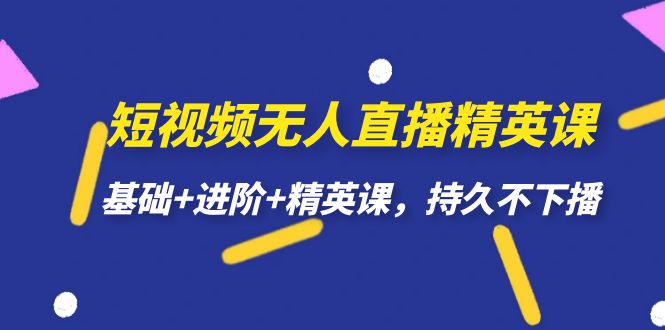 短视频无人直播精英课

基础+进阶+精英课，持久不下播